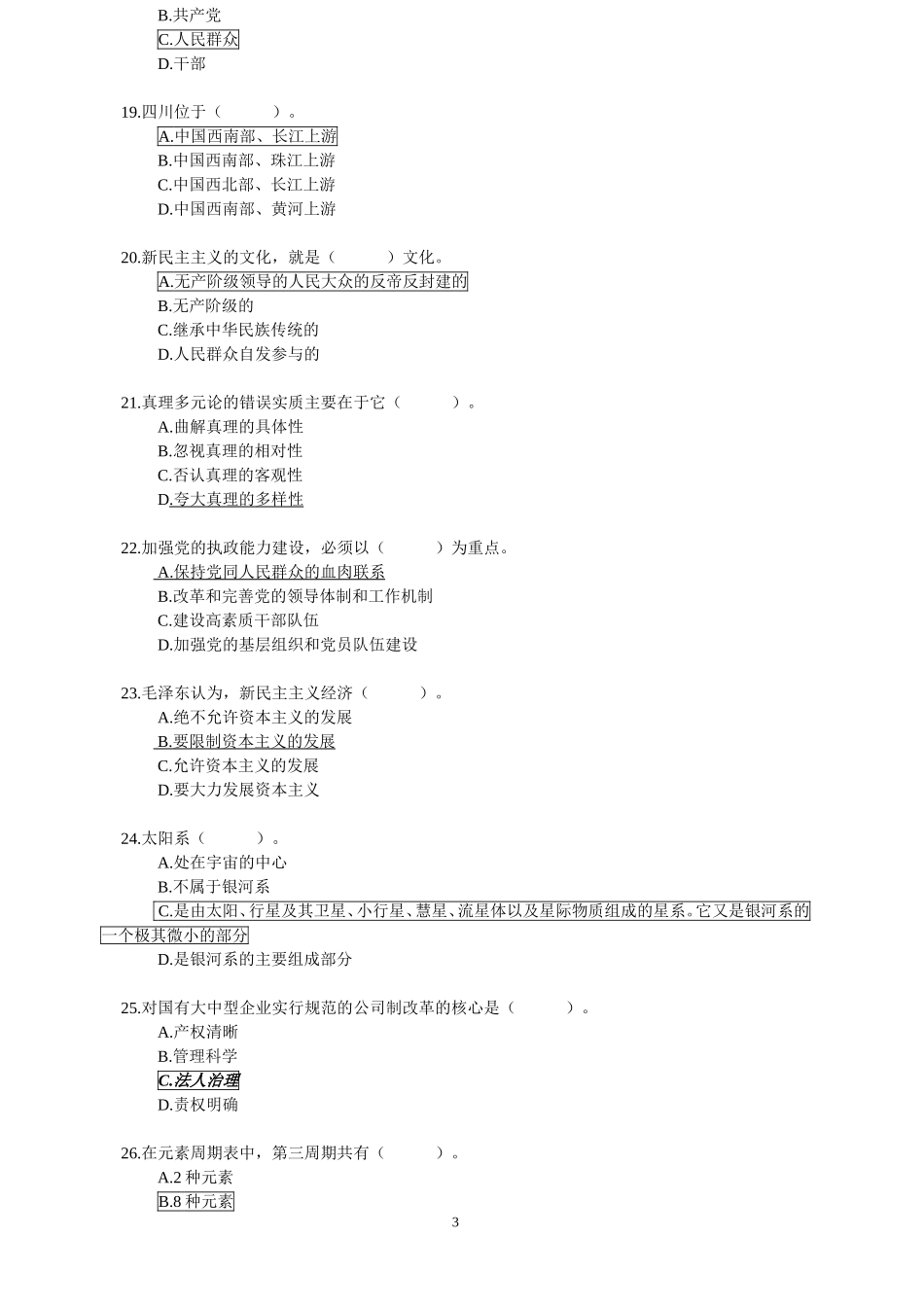 B.共产党
C.人民群众
D.干部

19.四川位于（　　　）。
A.中国西南部、长江上游
B.中国西南部、珠江上游
C.中国西北部、长江上游
D.中国西南部、黄河上游

20.新民主主义的文化，就是（　　　）文化。
A.无产阶级领导的人民大众的反帝反封建的
B.无产阶级的
C.继承中华民族传统的
D.人民群众自发参与的

21.真理多元论的错误实质主要在于它（　　　）。
A.曲解真理的具体性
B.忽视真理的相对性
C.否认真理的客观性
D.夸大真理的多样性

22.加强党的执政能力建设，必须以（　　　）为重点。
A.保持党同人民群众的血肉联系
B.改革和完善党的领导体制和工作机制
C.建设高素质干部队伍
D.加强党的基层组织和党员队伍建设

23.毛泽东认为，新民主主义经济（　　　）。
A.绝不允许资本主义的发展
B.要限制资本主义的发展
C.允许资本主义的发展
D.要大力发展资本主义

24.太阳系（　　　）。
A.处在宇宙的中心
B.不属于银河系
C.是由太阳、行星及其卫星、小行星、慧星、流星体以及星际物质组成的星系。它又是银河系的一个极其微小的部分
D.是银河系的主要组成部分

25.对国有大中型企业实行规范的公司制改革的核心是（　　　）。
A.产权清晰
B.管理科学
C.法人治理
D.责权明确

26.在元素周期表中，第三周期共有（　　　）。
A.2 种元素
B.8 种元素

3